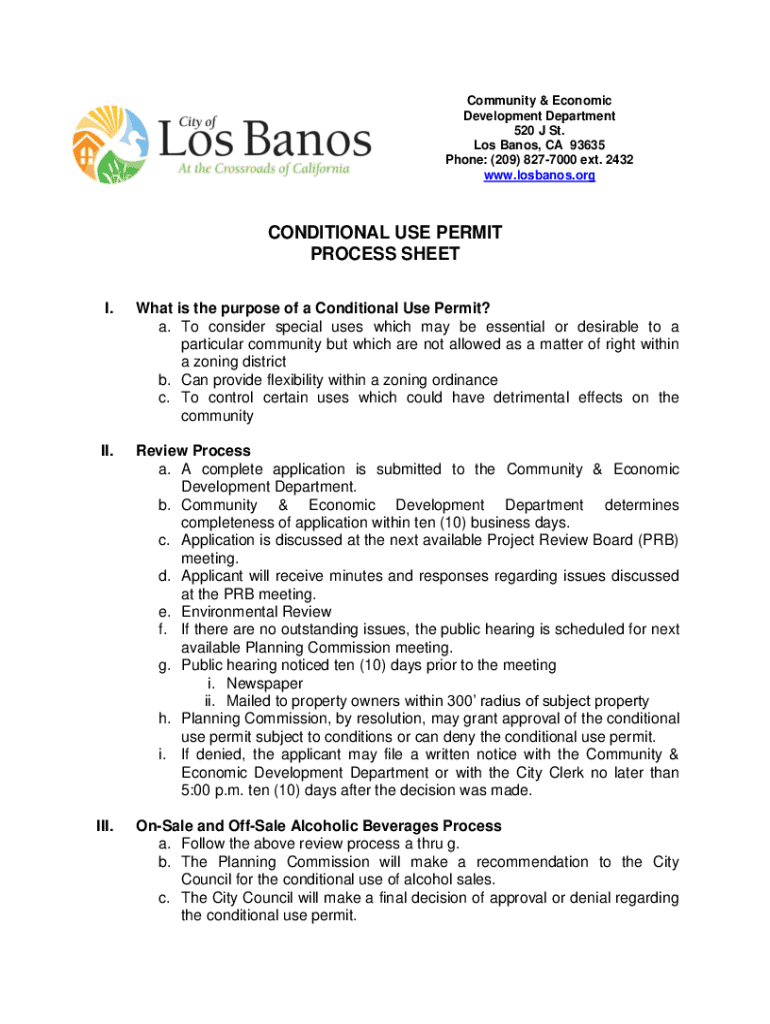 City of
Los Banos
At the Crossroads of California

Community & Economic
Development Department
520 J St.
Los Banos, CA 93635
Phone: (209) 827-7000 ext. 2432
www.losbanos.org

CONDITIONAL USE PERMIT
PROCESS SHEET

I. What is the purpose of a Conditional Use Permit?
a. To consider special uses which may be essential or desirable to a particular community but which are not allowed as a matter of right within a zoning district
b. Can provide flexibility within a zoning ordinance
c. To control certain uses which could have detrimental effects on the community

II. Review Process
a. A complete application is submitted to the Community & Economic Development Department.
b. Community & Economic Development Department determines completeness of application within ten (10) business days.
c. Application is discussed at the next available Project Review Board (PRB) meeting.
d. Applicant will receive minutes and responses regarding issues discussed at the PRB meeting.
e. Environmental Review
f. If there are no outstanding issues, the public hearing is scheduled for next available Planning Commission meeting.
g. Public hearing noticed ten (10) days prior to the meeting
i. Newspaper
ii. Mailed to property owners within 300' radius of subject property
h. Planning Commission, by resolution, may grant approval of the conditional use permit subject to conditions or can deny the conditional use permit.
i. If denied, the applicant may file a written notice with the Community & Economic Development Department or with the City Clerk no later than 5:00 p.m. ten (10) days after the decision was made.

III. On-Sale and Off-Sale Alcoholic Beverages Process
a. Follow the above review process a thru g.
b. The Planning Commission will make a recommendation to the City Council for the conditional use of alcohol sales.
c. The City Council will make a final decision of approval or denial regarding the conditional use permit.